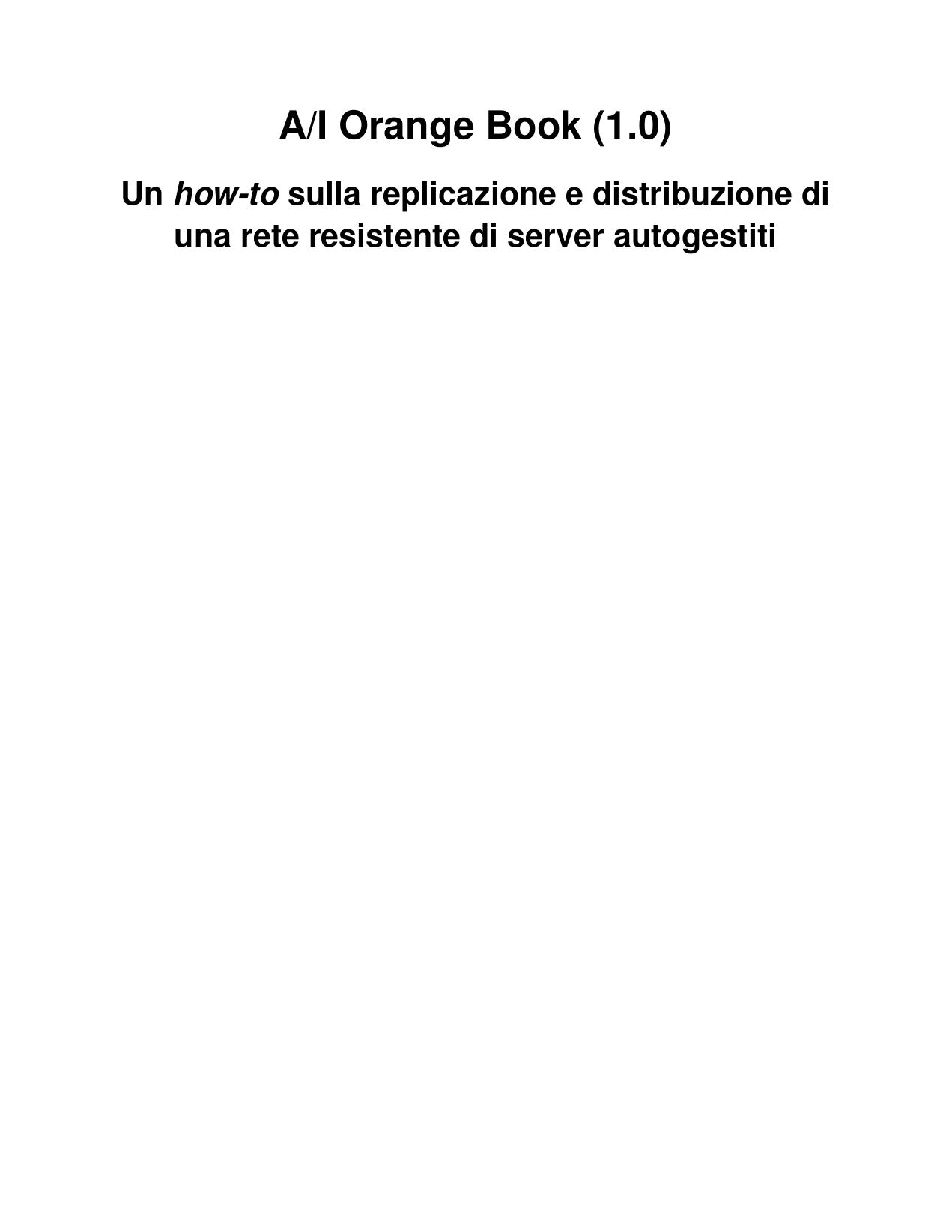 A/I Orange Book (1.0)

Un how-to sulla replicazione e distribuzione di una rete resistente di server autogestiti